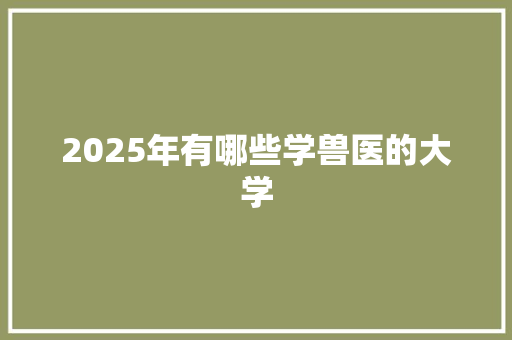 2025年有哪些学兽医的大学